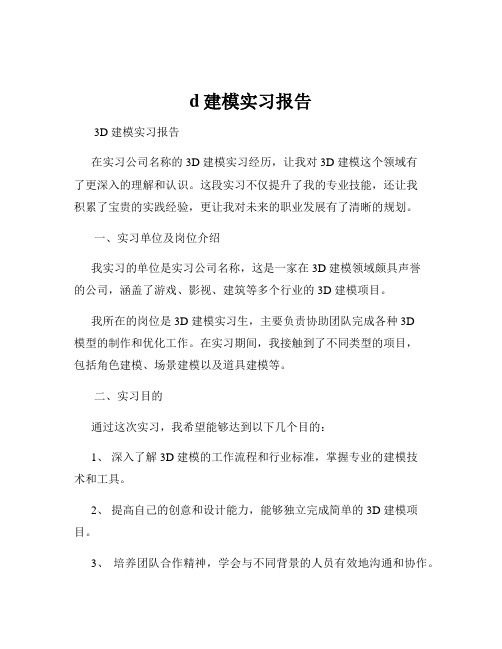 d 建模实习报告

3D 建模实习报告

在实习公司名称的 3D 建模实习经历，让我对 3D 建模这个领域有了更深入的理解和认识。这段实习不仅提升了我的专业技能，还让我积累了宝贵的实践经验，更让我对未来的职业发展有了清晰的规划。

一、实习单位及岗位介绍

我实习的单位是实习公司名称，这是一家在 3D 建模领域颇具声誉的公司，涵盖了游戏、影视、建筑等多个行业的 3D 建模项目。

我所在的岗位是 3D 建模实习生，主要负责协助团队完成各种 3D 模型的制作和优化工作。在实习期间，我接触到了不同类型的项目，包括角色建模、场景建模以及道具建模等。

二、实习目的

通过这次实习，我希望能够达到以下几个目的：

1、 深入了解 3D 建模的工作流程和行业标准，掌握专业的建模技术和工具。

2、 提高自己的创意和设计能力，能够独立完成简单的 3D 建模项目。

3、 培养团队合作精神，学会与不同背景的人员有效地沟通和协作。